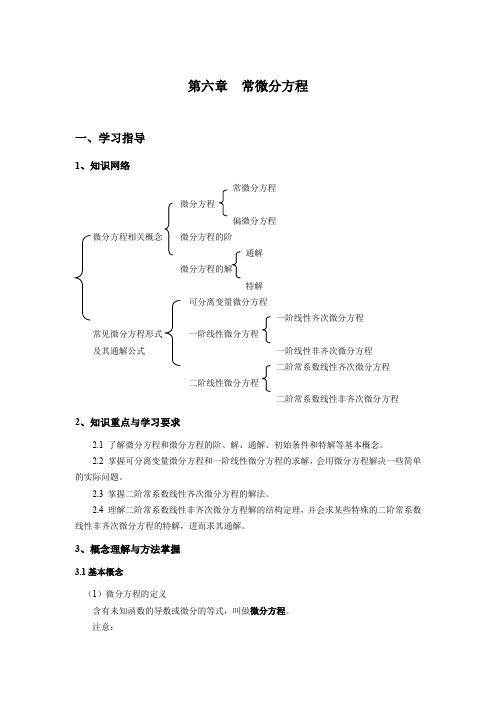 第六章　常微分方程

一、学习指导

1、知识网络

微分方程相关概念
微分方程
常微分方程
偏微分方程
微分方程的阶
微分方程的解
通解
特解

常见微分方程形式及其通解公式
可分离变量微分方程
一阶线性微分方程
一阶线性齐次微分方程
一阶线性非齐次微分方程
二阶线性微分方程
二阶常系数线性齐次微分方程
二阶常系数线性非齐次微分方程

2、知识重点与学习要求

2.1 了解微分方程和微分方程的阶、解、通解、初始条件和特解等基本概念。

2.2 掌握可分离变量微分方程和一阶线性微分方程的求解，会用微分方程解决一些简单的实际问题。

2.3 掌握二阶常系数线性齐次微分方程的解法。

2.4 理解二阶常系数线性非齐次微分方程解的结构定理，并会求某些特殊的二阶常系数线性非齐次微分方程的特解，进而求其通解。

3、概念理解与方法掌握

3.1 基本概念

（1）微分方程的定义

含有未知函数的导数或微分的等式，叫做微分方程。

注意：